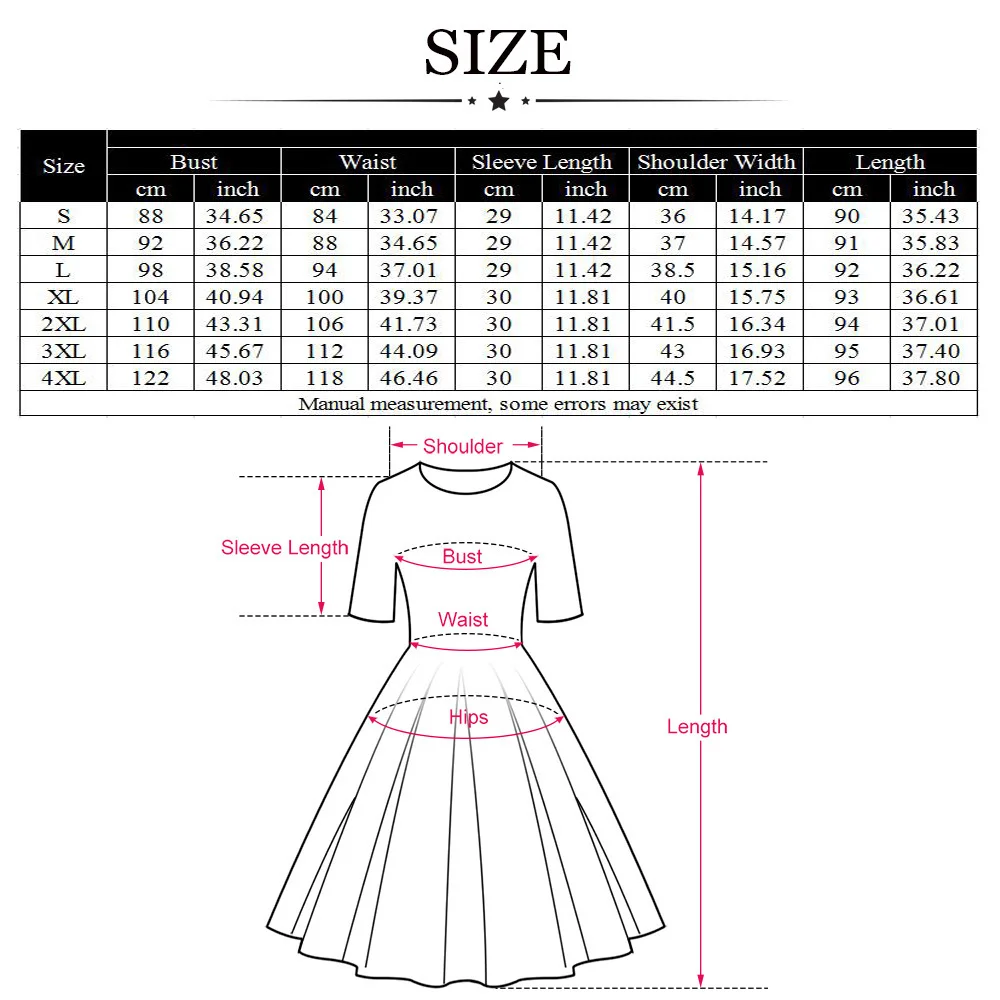 SIZE

| Size | Bust | | Waist | | Sleeve Length | | Shoulder Width | | Length | |
|---|---|---|---|---|---|---|---|---|---|---|
| | cm | inch | cm | inch | cm | inch | cm | inch | cm | inch |
| S | 88 | 34.65 | 84 | 33.07 | 29 | 11.42 | 36 | 14.17 | 90 | 35.43 |
| M | 92 | 36.22 | 88 | 34.65 | 29 | 11.42 | 37 | 14.57 | 91 | 35.83 |
| L | 98 | 38.58 | 94 | 37.01 | 29 | 11.42 | 38.5 | 15.16 | 92 | 36.22 |
| XL | 104 | 40.94 | 100 | 39.37 | 30 | 11.81 | 40 | 15.75 | 93 | 36.61 |
| 2XL | 110 | 43.31 | 106 | 41.73 | 30 | 11.81 | 41.5 | 16.34 | 94 | 37.01 |
| 3XL | 116 | 45.67 | 112 | 44.09 | 30 | 11.81 | 43 | 16.93 | 95 | 37.40 |
| 4XL | 122 | 48.03 | 118 | 46.46 | 30 | 11.81 | 44.5 | 17.52 | 96 | 37.80 |

Manual measurement, some errors may exist

Shoulder
Sleeve Length
Bust
Waist
Hips
Length